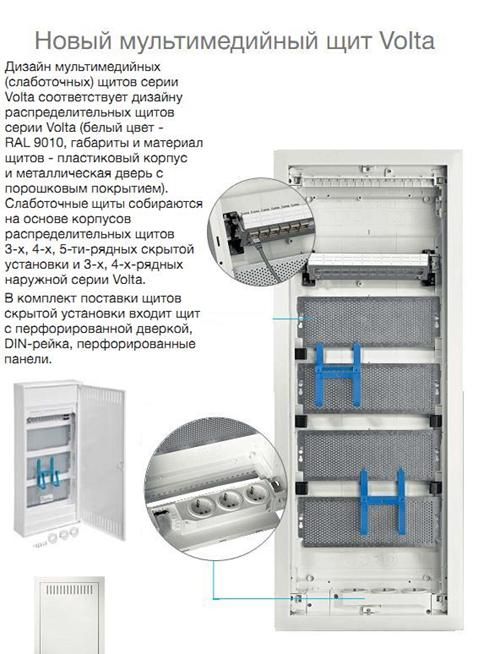 Новый мультимедийный щит Volta

Дизайн мультимедийных (слаботочных) щитов серии Volta соответствует дизайну распределительных щитов серии Volta (белый цвет - RAL 9010, габариты и материал щитов - пластиковый корпус и металлическая дверь с порошковым покрытием). Слаботочные щиты собираются на основе корпусов распределительных щитов 3-х, 4-х, 5-ти-рядных скрытой установки и 3-х, 4-х-рядных наружной серии Volta.

В комплект поставки щитов скрытой установки входит щит с перфорированной дверкой, DIN-рейка, перфорированные панели.